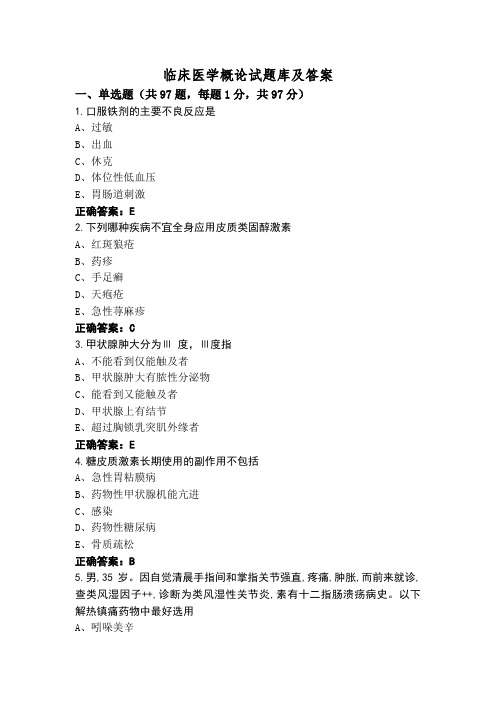 临床医学概论试题库及答案

一、单选题（共97题，每题1分，共97分）

1.口服铁剂的主要不良反应是

A、过敏

B、出血

C、休克

D、体位性低血压

E、胃肠道刺激

正确答案：E

2.下列哪种疾病不宜全身应用皮质类固醇激素

A、红斑狼疮

B、药疹

C、手足癣

D、天疱疮

E、急性荨麻疹

正确答案：C

3.甲状腺肿大分为Ⅲ 度，Ⅲ度指

A、不能看到仅能触及者

B、甲状腺肿大有脓性分泌物

C、能看到又能触及者

D、甲状腺上有结节

E、超过胸锁乳突肌外缘者

正确答案：E

4.糖皮质激素长期使用的副作用不包括

A、急性胃粘膜病

B、药物性甲状腺机能亢进

C、感染

D、药物性糖尿病

E、骨质疏松

正确答案：B

5.男，35 岁。因自觉清晨手指间和掌指关节强直，疼痛，肿胀，而前来就诊，查类风湿因子++，诊断为类风湿性关节炎，素有十二指肠溃疡病史。以下解热镇痛药物中最好选用

A、吲哚美辛